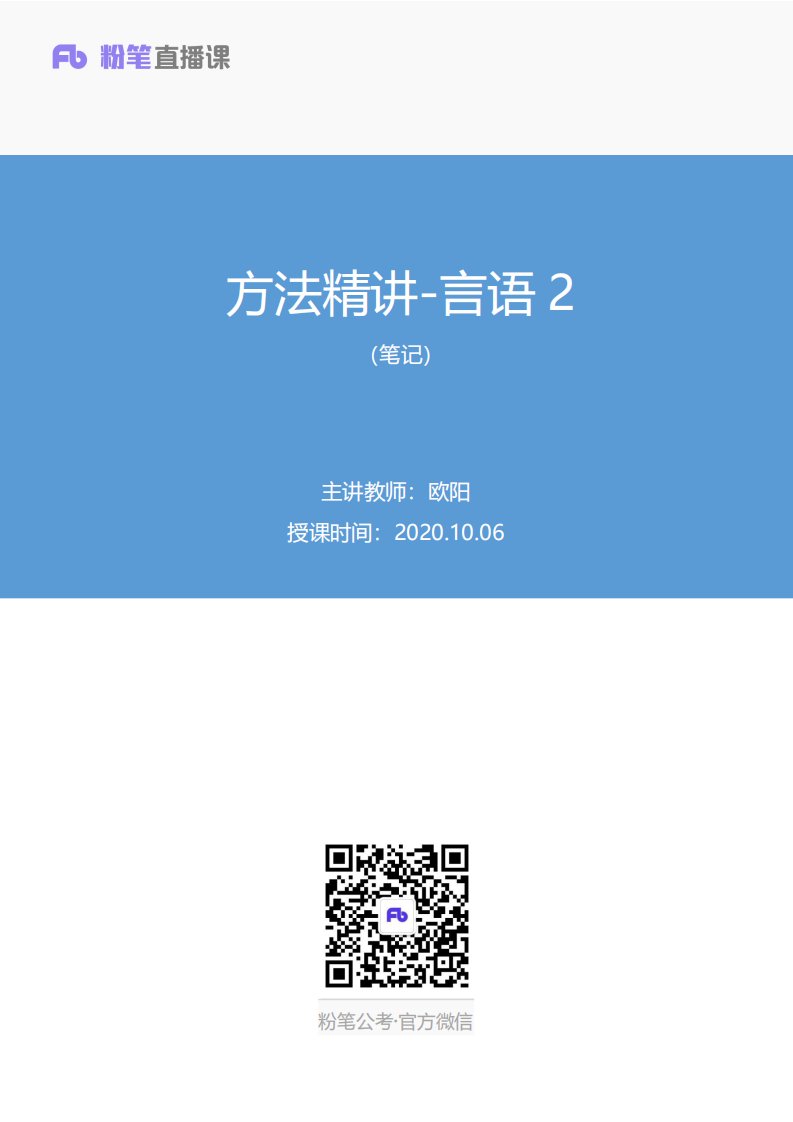 Fb 粉笔直播课

方法精讲-言语 2

（笔记）

主讲教师：欧阳

授课时间：2020.10.06

Fb

粉笔公考·官方微信